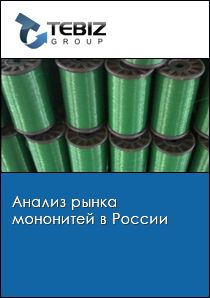 TEBIZ
GROUP

Анализ рынка мононитей в России